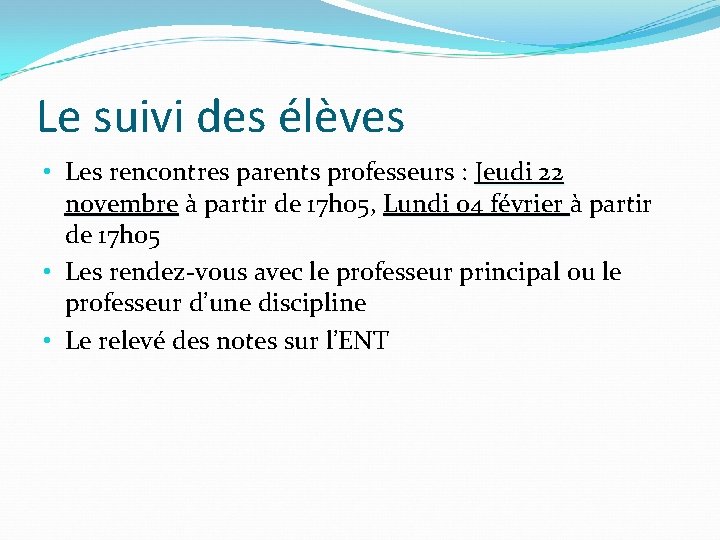 Le suivi des élèves

• Les rencontres parents professeurs : Jeudi 22 novembre à partir de 17h05, Lundi 04 février à partir de 17h05
• Les rendez-vous avec le professeur principal ou le professeur d'une discipline
• Le relevé des notes sur l'ENT